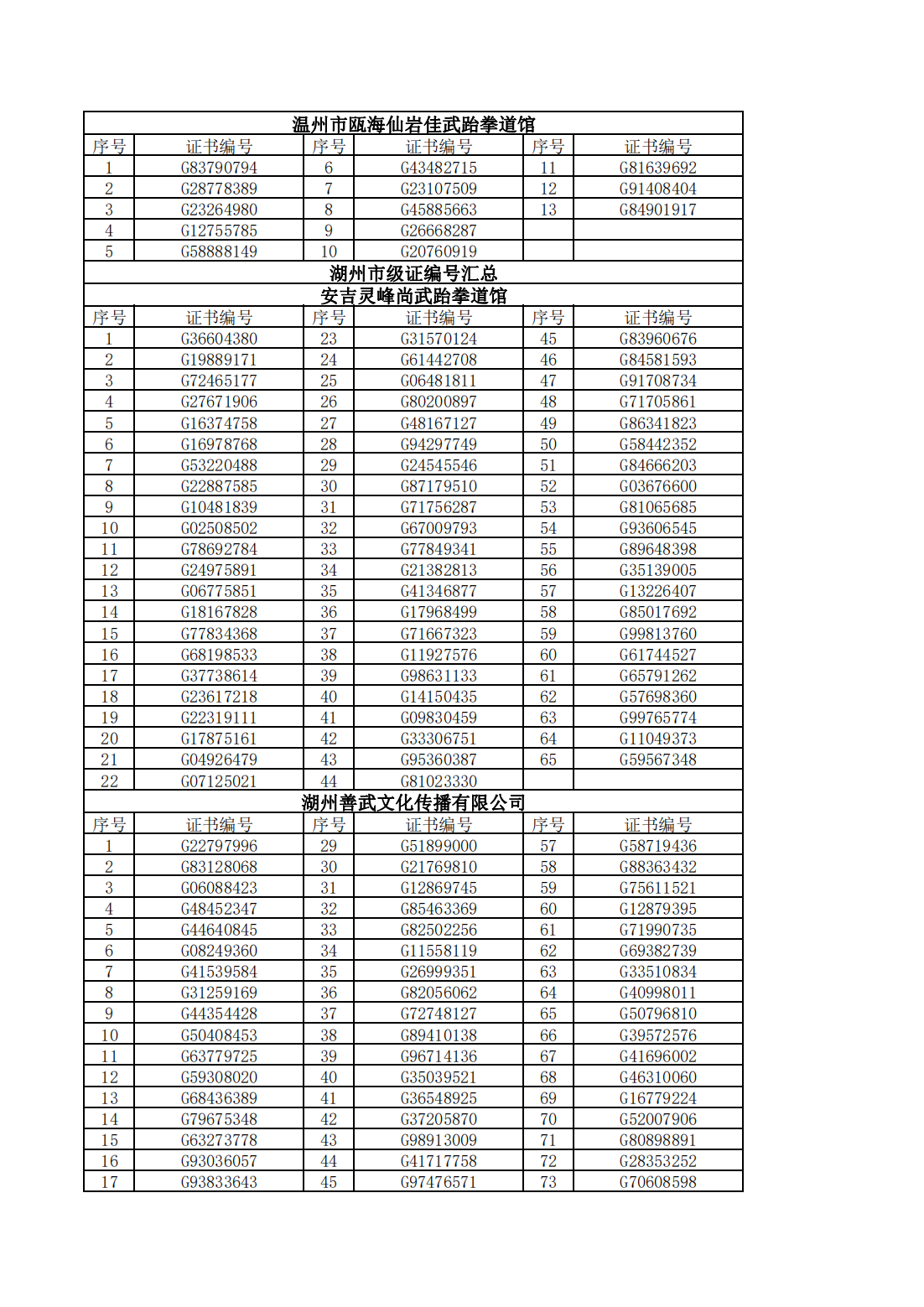 温州市瓯海仙岩佳武跆拳道馆

| 序号 | 证书编号 | 序号 | 证书编号 | 序号 | 证书编号 |
|---|---|---|---|---|---|
| 1 | G83790794 | 6 | G43482715 | 11 | G81639692 |
| 2 | G28778389 | 7 | G23107509 | 12 | G91408404 |
| 3 | G23264980 | 8 | G45885663 | 13 | G84901917 |
| 4 | G12755785 | 9 | G26668287 | | |
| 5 | G58888149 | 10 | G20760919 | | |

湖州市级证编号汇总

安吉灵峰尚武跆拳道馆

| 序号 | 证书编号 | 序号 | 证书编号 | 序号 | 证书编号 |
|---|---|---|---|---|---|
| 1 | G36604380 | 23 | G31570124 | 45 | G83960676 |
| 2 | G19889171 | 24 | G61442708 | 46 | G84581593 |
| 3 | G72465177 | 25 | G06481811 | 47 | G91708734 |
| 4 | G27671906 | 26 | G80200897 | 48 | G71705861 |
| 5 | G16374758 | 27 | G48167127 | 49 | G86341823 |
| 6 | G16978768 | 28 | G94297749 | 50 | G58442352 |
| 7 | G53220488 | 29 | G24545546 | 51 | G84666203 |
| 8 | G22887585 | 30 | G87179510 | 52 | G03676600 |
| 9 | G10481839 | 31 | G71756287 | 53 | G81065685 |
| 10 | G02508502 | 32 | G67009793 | 54 | G93606545 |
| 11 | G78692784 | 33 | G77849341 | 55 | G89648398 |
| 12 | G24975891 | 34 | G21382813 | 56 | G35139005 |
| 13 | G06775851 | 35 | G41346877 | 57 | G13226407 |
| 14 | G18167828 | 36 | G17968499 | 58 | G85017692 |
| 15 | G77834368 | 37 | G71667323 | 59 | G99813760 |
| 16 | G68198533 | 38 | G11927576 | 60 | G61744527 |
| 17 | G37738614 | 39 | G98631133 | 61 | G65791262 |
| 18 | G23617218 | 40 | G14150435 | 62 | G57698360 |
| 19 | G22319111 | 41 | G09830459 | 63 | G99765774 |
| 20 | G17875161 | 42 | G33306751 | 64 | G11049373 |
| 21 | G04926479 | 43 | G95360387 | 65 | G59567348 |
| 22 | G07125021 | 44 | G81023330 | | |

湖州善武文化传播有限公司

| 序号 | 证书编号 | 序号 | 证书编号 | 序号 | 证书编号 |
|---|---|---|---|---|---|
| 1 | G22797996 | 29 | G51899000 | 57 | G58719436 |
| 2 | G83128068 | 30 | G21769810 | 58 | G88363432 |
| 3 | G06088423 | 31 | G12869745 | 59 | G75611521 |
| 4 | G48452347 | 32 | G85463369 | 60 | G12879395 |
| 5 | G44640845 | 33 | G82502256 | 61 | G71990735 |
| 6 | G08249360 | 34 | G11558119 | 62 | G69382739 |
| 7 | G41539584 | 35 | G26999351 | 63 | G33510834 |
| 8 | G31259169 | 36 | G82056062 | 64 | G40998011 |
| 9 | G44354428 | 37 | G72748127 | 65 | G50796810 |
| 10 | G50408453 | 38 | G89410138 | 66 | G39572576 |
| 11 | G63779725 | 39 | G96714136 | 67 | G41696002 |
| 12 | G59308020 | 40 | G35039521 | 68 | G46310060 |
| 13 | G68436389 | 41 | G36548925 | 69 | G16779224 |
| 14 | G79675348 | 42 | G37205870 | 70 | G52007906 |
| 15 | G63273778 | 43 | G98913009 | 71 | G80898891 |
| 16 | G93036057 | 44 | G41717758 | 72 | G28353252 |
| 17 | G93833643 | 45 | G97476571 | 73 | G70608598 |